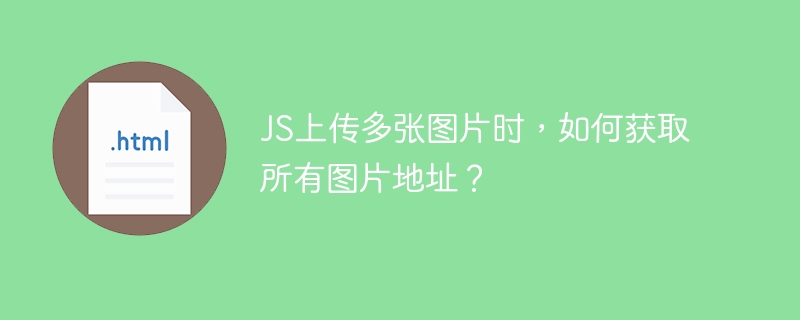 .html

JS上传多张图片时，如何获取所有图片地址？